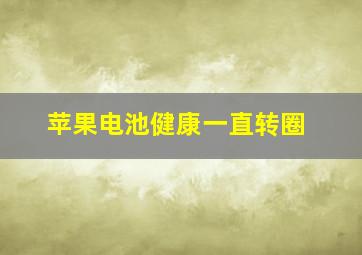 苹果电池健康一直转圈